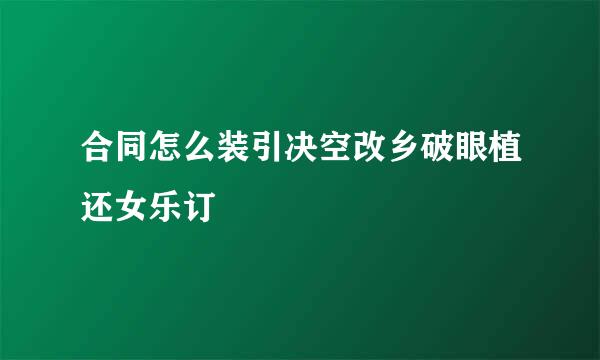 合同怎么装引决空改乡破眼植还女乐订